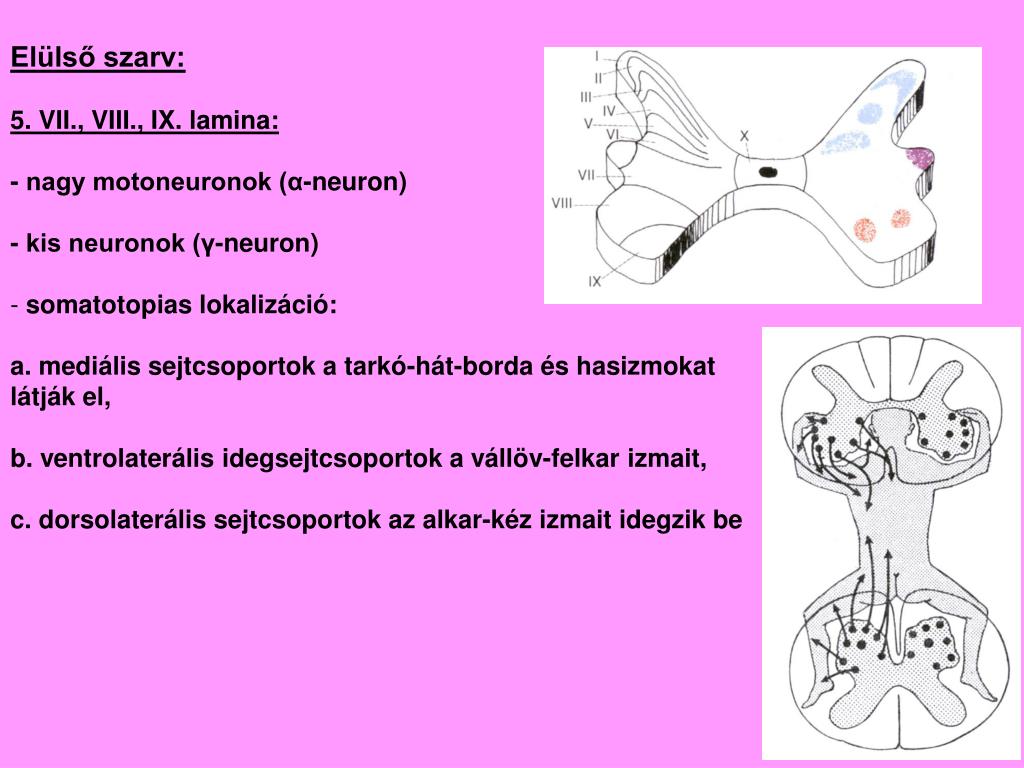 Elülső szarv:

5. VII., VIII., IX. lamina:

- nagy motoneuronok (α-neuron)

- kis neuronok (γ-neuron)

- somatotopias lokalizáció:

a. mediális sejtcsoportok a tarkó-hát-borda és hasizmokat látják el,

b. ventrolaterális idegsejtcsoportok a vállöv-felkar izmait,

c. dorsolaterális sejtcsoportok az alkar-kéz izmait idegzik be

I
II
III
IV
V
VI
VII
VIII
IX
X